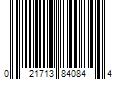 0 21713 84084 4